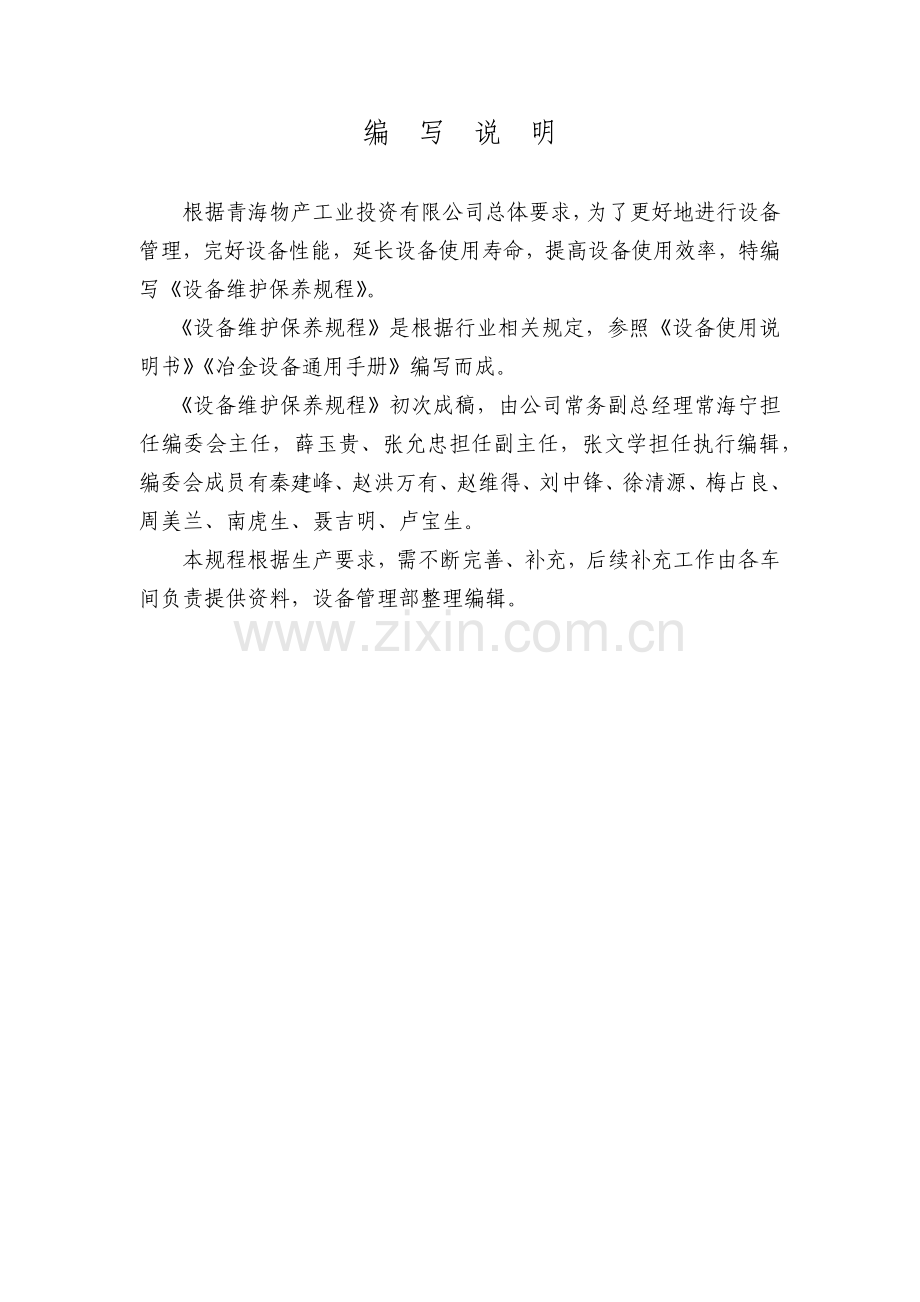 编 写 说 明

根据青海物产工业投资有限公司总体要求，为了更好地进行设备管理，完好设备性能，延长设备使用寿命，提高设备使用效率，特编写《设备维护保养规程》。

《设备维护保养规程》是根据行业相关规定，参照《设备使用说明书》《冶金设备通用手册》编写而成。

《设备维护保养规程》初次成稿，由公司常务副总经理常海宁担任编委会主任，薛玉贵、张允忠担任副主任，张文学担任执行编辑，编委会成员有秦建峰、赵洪万有、赵维得、刘中锋、徐清源、梅占良、周美兰、南虎生、聂吉明、卢宝生。

本规程根据生产要求，需不断完善、补充，后续补充工作由各车间负责提供资料，设备管理部整理编辑。

www.zixin.com.cn